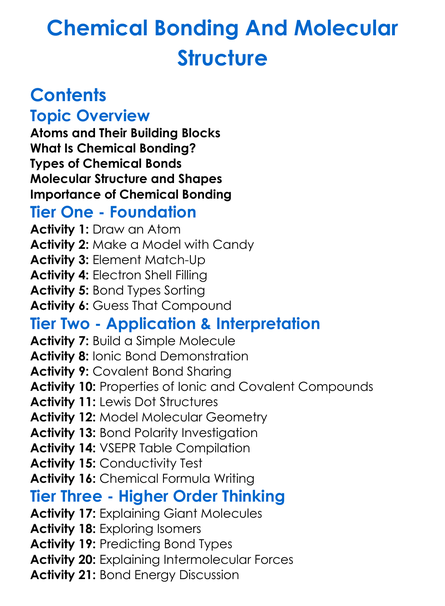 Chemical Bonding And Molecular Structure

Contents

Topic Overview

Atoms and Their Building Blocks
What Is Chemical Bonding?
Types of Chemical Bonds
Molecular Structure and Shapes
Importance of Chemical Bonding

Tier One - Foundation

Activity 1: Draw an Atom
Activity 2: Make a Model with Candy
Activity 3: Element Match-Up
Activity 4: Electron Shell Filling
Activity 5: Bond Types Sorting
Activity 6: Guess That Compound

Tier Two - Application & Interpretation

Activity 7: Build a Simple Molecule
Activity 8: Ionic Bond Demonstration
Activity 9: Covalent Bond Sharing
Activity 10: Properties of Ionic and Covalent Compounds
Activity 11: Lewis Dot Structures
Activity 12: Model Molecular Geometry
Activity 13: Bond Polarity Investigation
Activity 14: VSEPR Table Compilation
Activity 15: Conductivity Test
Activity 16: Chemical Formula Writing

Tier Three - Higher Order Thinking

Activity 17: Explaining Giant Molecules
Activity 18: Exploring Isomers
Activity 19: Predicting Bond Types
Activity 20: Explaining Intermolecular Forces
Activity 21: Bond Energy Discussion